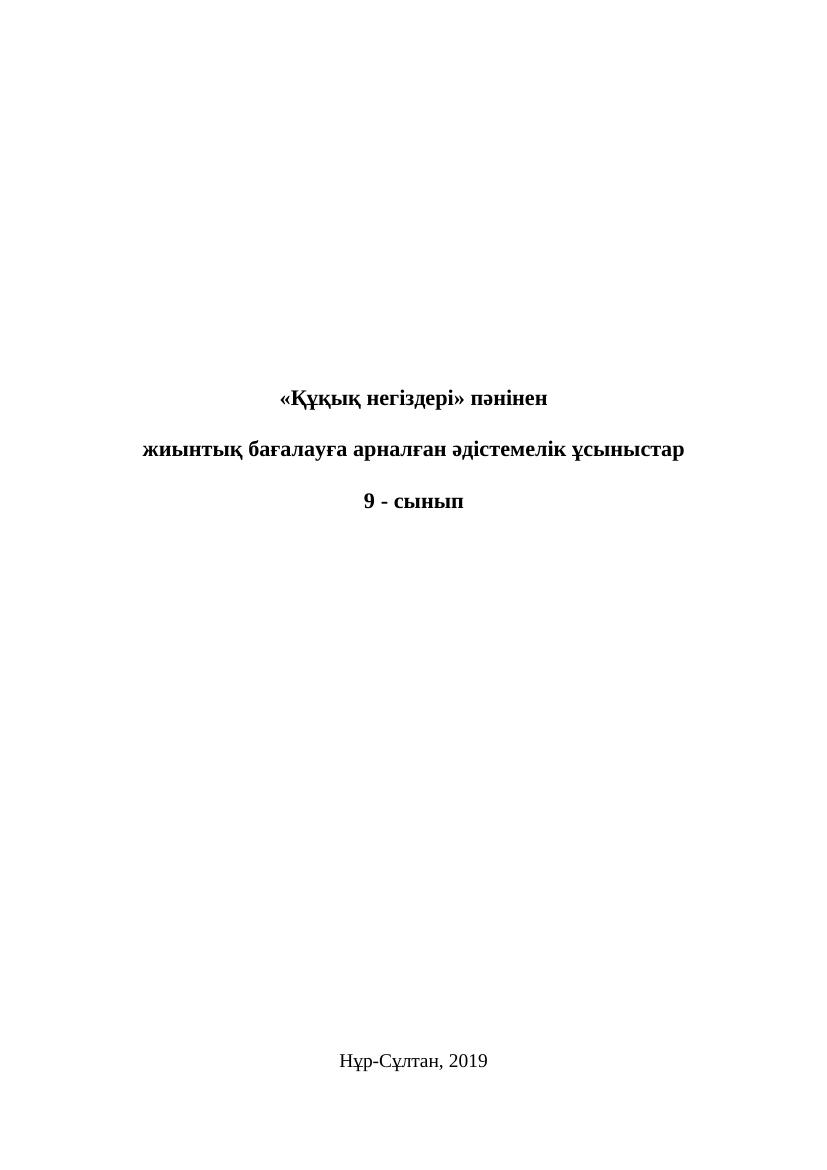 «Құқық негіздері» пәнінен

жиынтық бағалауға арналған әдістемелік ұсыныстар

9 - сынып

Нұр-Сұлтан, 2019